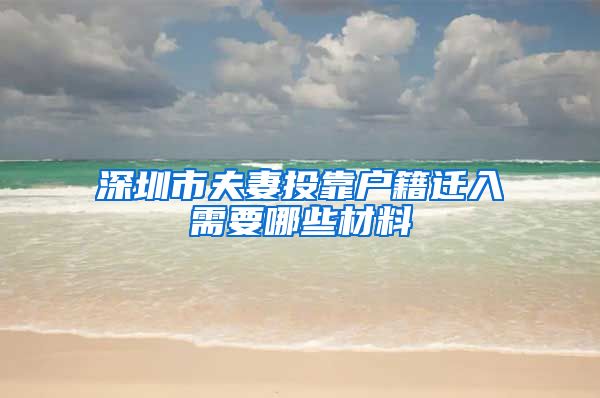 深圳市夫妻投靠户籍迁入需要哪些材料